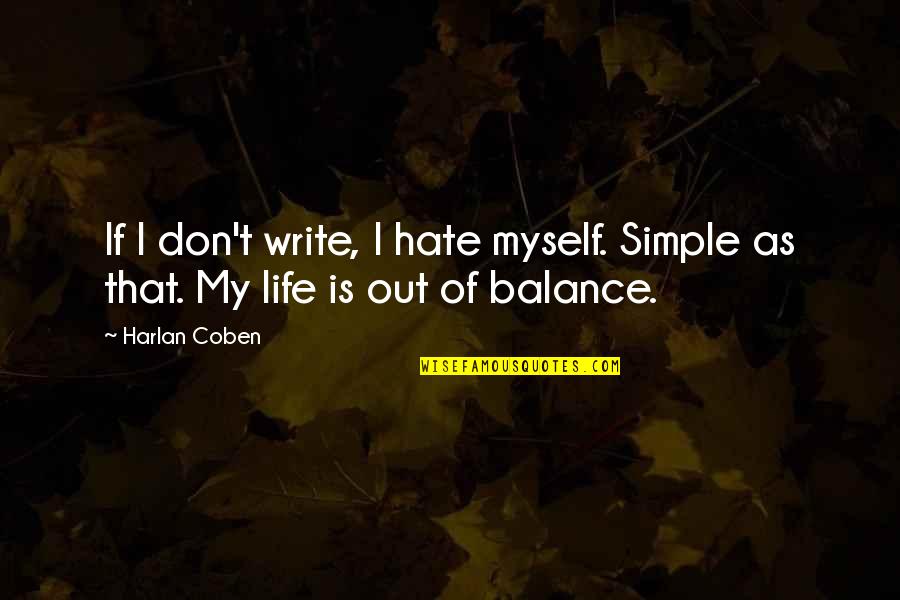 If I don't write, I hate myself. Simple as that. My life is out of balance.

~ Harlan Coben

WISEFAMOUSQUOTES.COM